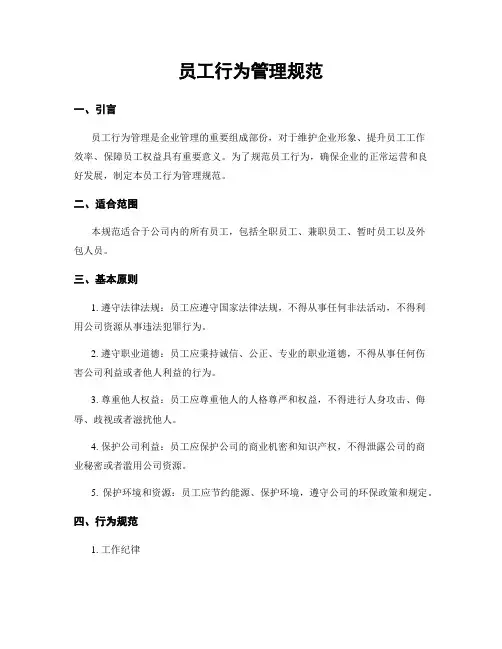 员工行为管理规范

一、引言

员工行为管理是企业管理的重要组成部份，对于维护企业形象、提升员工工作效率、保障员工权益具有重要意义。为了规范员工行为，确保企业的正常运营和良好发展，制定本员工行为管理规范。

二、适合范围

本规范适合于公司内的所有员工，包括全职员工、兼职员工、暂时员工以及外包人员。

三、基本原则

1. 遵守法律法规：员工应遵守国家法律法规，不得从事任何非法活动，不得利用公司资源从事违法犯罪行为。

2. 遵守职业道德：员工应秉持诚信、公正、专业的职业道德，不得从事任何伤害公司利益或者他人利益的行为。

3. 尊重他人权益：员工应尊重他人的人格尊严和权益，不得进行人身攻击、侮辱、歧视或者滋扰他人。

4. 保护公司利益：员工应保护公司的商业机密和知识产权，不得泄露公司的商业秘密或者滥用公司资源。

5. 保护环境和资源：员工应节约能源、保护环境，遵守公司的环保政策和规定。

四、行为规范

1. 工作纪律